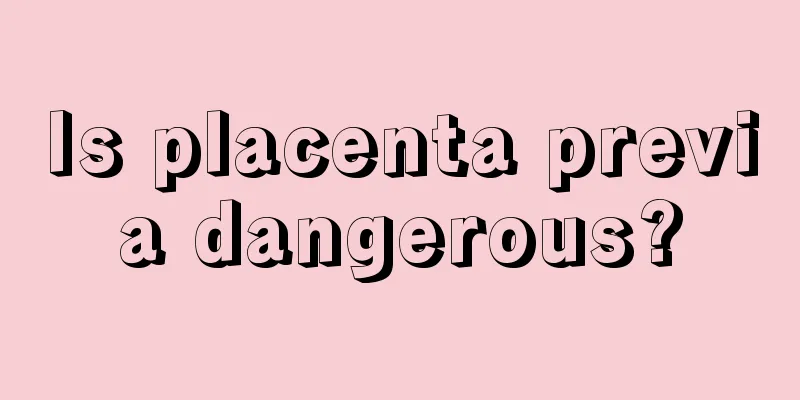 Is placenta previ a dangerous?